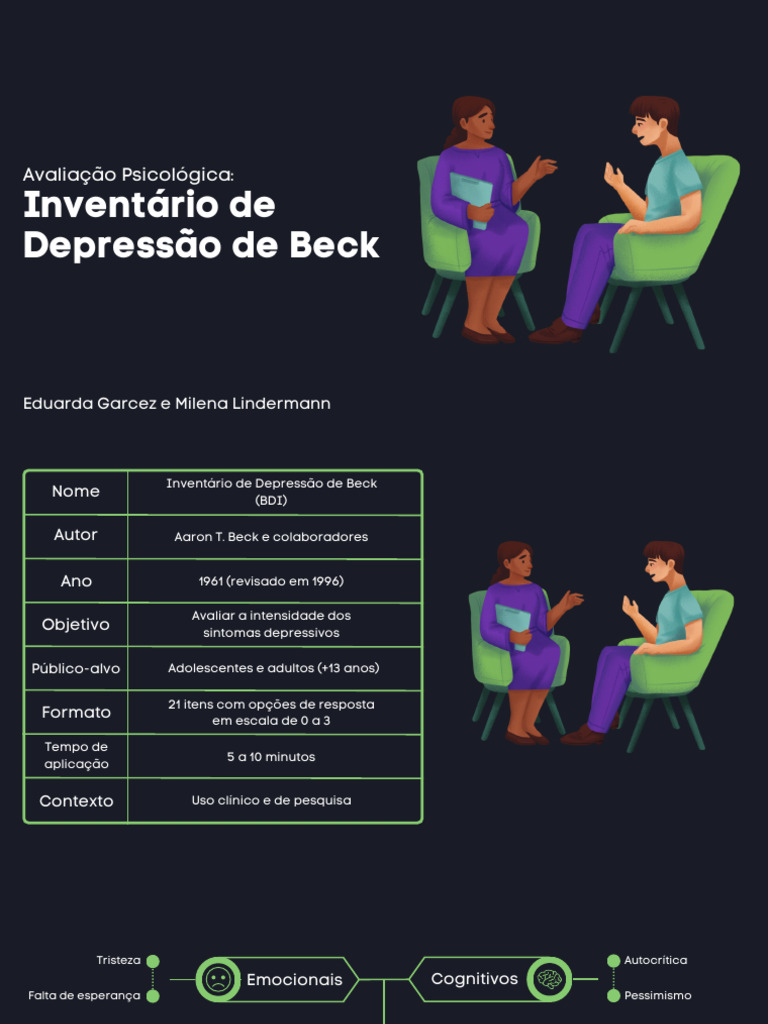 Avaliação Psicológica:
Inventário de Depressão de Beck

Eduarda Garcez e Milena Lindermann

| Nome | Inventário de Depressão de Beck (BDI) |
|---|---|
| Autor | Aaron T. Beck e colaboradores |
| Ano | 1961 (revisado em 1996) |
| Objetivo | Avaliar a intensidade dos sintomas depressivos |
| Público-alvo | Adolescentes e adultos (+13 anos) |
| Formato | 21 itens com opções de resposta em escala de 0 a 3 |
| Tempo de aplicação | 5 a 10 minutos |
| Contexto | Uso clínico e de pesquisa |

Tristeza
Falta de esperança
Emocionais
Cognitivos
Autocrítica
Pessimismo